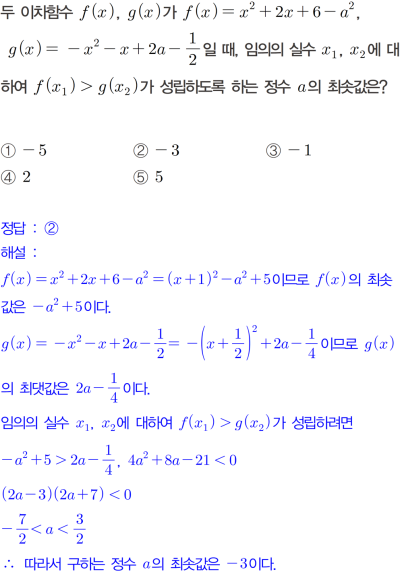 두 이차함수 $f(x)$, $g(x)$가 $f(x)=x^2+2x+6-a^2$, $g(x)=-x^2-x+2a-\frac{1}{2}$일 때, 임의의 실수 $x_1$, $x_2$에 대하여 $f(x_1)>g(x_2)$가 성립하도록 하는 정수 $a$의 최솟값은?

① $-5$
② $-3$
③ $-1$
④ $2$
⑤ $5$

정답 : ②
해설 :
$f(x)=x^2+2x+6-a^2=(x+1)^2-a^2+5$이므로 $f(x)$의 최솟값은 $-a^2+5$이다.
$g(x)=-x^2-x+2a-\frac{1}{2}=-\left(x+\frac{1}{2}\right)^2+2a-\frac{1}{4}$이므로 $g(x)$의 최댓값은 $2a-\frac{1}{4}$이다.
임의의 실수 $x_1$, $x_2$에 대하여 $f(x_1)>g(x_2)$가 성립하려면
$-a^2+5>2a-\frac{1}{4}$, $4a^2+8a-21<0$
$(2a-3)(2a+7)<0$
$-\frac{7}{2}<a<\frac{3}{2}$
∴ 따라서 구하는 정수 $a$의 최솟값은 $-3$이다.